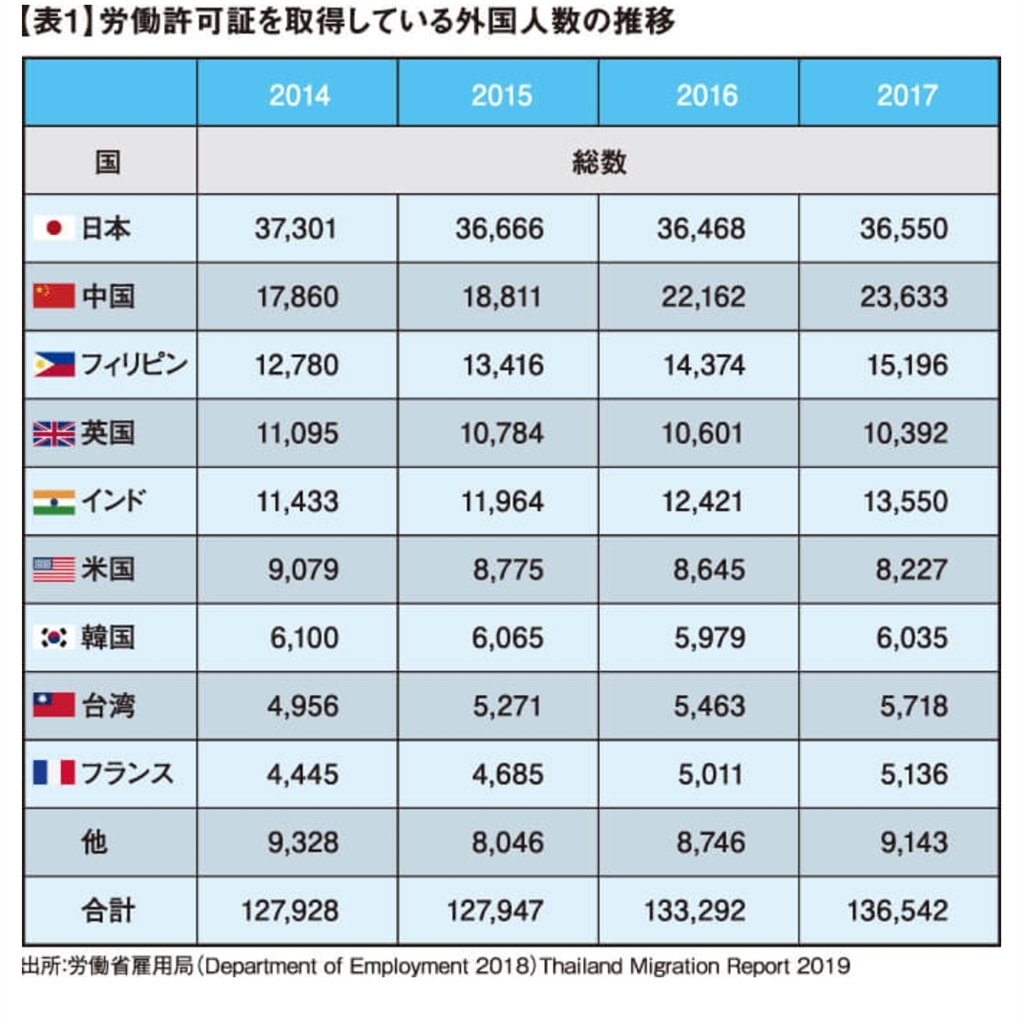 【表1】労働許可証を取得している外国人数の推移

| | 2014 | 2015 | 2016 | 2017 |
|---|---|---|---|---|
| 国 | 総数 | | | |
| 日本 | 37,301 | 36,666 | 36,468 | 36,550 |
| 中国 | 17,860 | 18,811 | 22,162 | 23,633 |
| フィリピン | 12,780 | 13,416 | 14,374 | 15,196 |
| 英国 | 11,095 | 10,784 | 10,601 | 10,392 |
| インド | 11,433 | 11,964 | 12,421 | 13,550 |
| 米国 | 9,079 | 8,775 | 8,645 | 8,227 |
| 韓国 | 6,100 | 6,065 | 5,979 | 6,035 |
| 台湾 | 4,956 | 5,271 | 5,463 | 5,718 |
| フランス | 4,445 | 4,685 | 5,011 | 5,136 |
| 他 | 9,328 | 8,046 | 8,746 | 9,143 |
| 合計 | 127,928 | 127,947 | 133,292 | 136,542 |

出所:労働省雇用局(Department of Employment 2018)Thailand Migration Report 2019